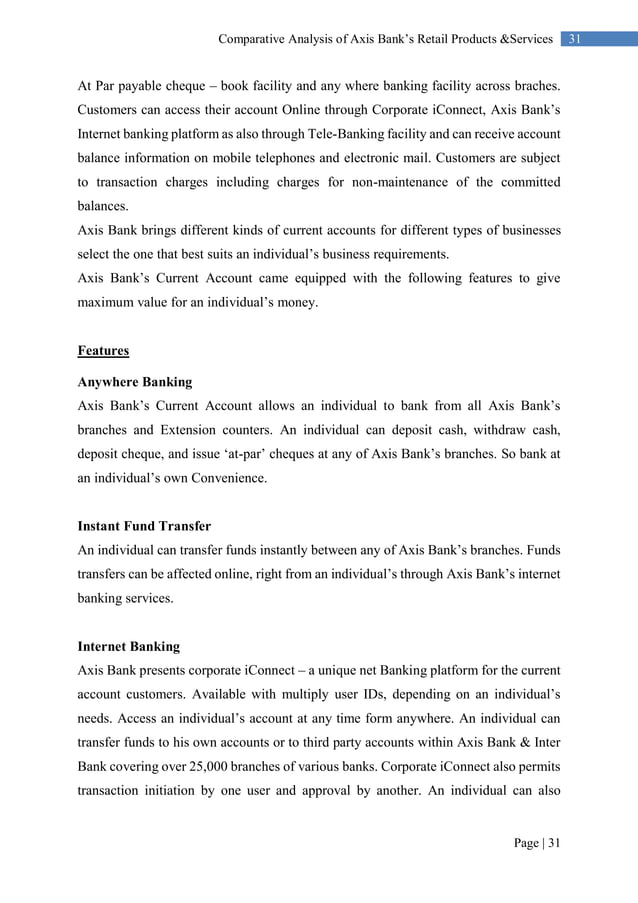 Comparative Analysis of Axis Bank's Retail Products &Services 31

At Par payable cheque – book facility and any where banking facility across braches. Customers can access their account Online through Corporate iConnect, Axis Bank's Internet banking platform as also through Tele-Banking facility and can receive account balance information on mobile telephones and electronic mail. Customers are subject to transaction charges including charges for non-maintenance of the committed balances.
Axis Bank brings different kinds of current accounts for different types of businesses select the one that best suits an individual's business requirements.
Axis Bank's Current Account came equipped with the following features to give maximum value for an individual's money.

Features

Anywhere Banking
Axis Bank's Current Account allows an individual to bank from all Axis Bank's branches and Extension counters. An individual can deposit cash, withdraw cash, deposit cheque, and issue 'at-par' cheques at any of Axis Bank's branches. So bank at an individual's own Convenience.

Instant Fund Transfer
An individual can transfer funds instantly between any of Axis Bank's branches. Funds transfers can be affected online, right from an individual's through Axis Bank's internet banking services.

Internet Banking
Axis Bank presents corporate iConnect – a unique net Banking platform for the current account customers. Available with multiply user IDs, depending on an individual's needs. Access an individual's account at any time form anywhere. An individual can transfer funds to his own accounts or to third party accounts within Axis Bank & Inter Bank covering over 25,000 branches of various banks. Corporate iConnect also permits transaction initiation by one user and approval by another. An individual can also

Page | 31